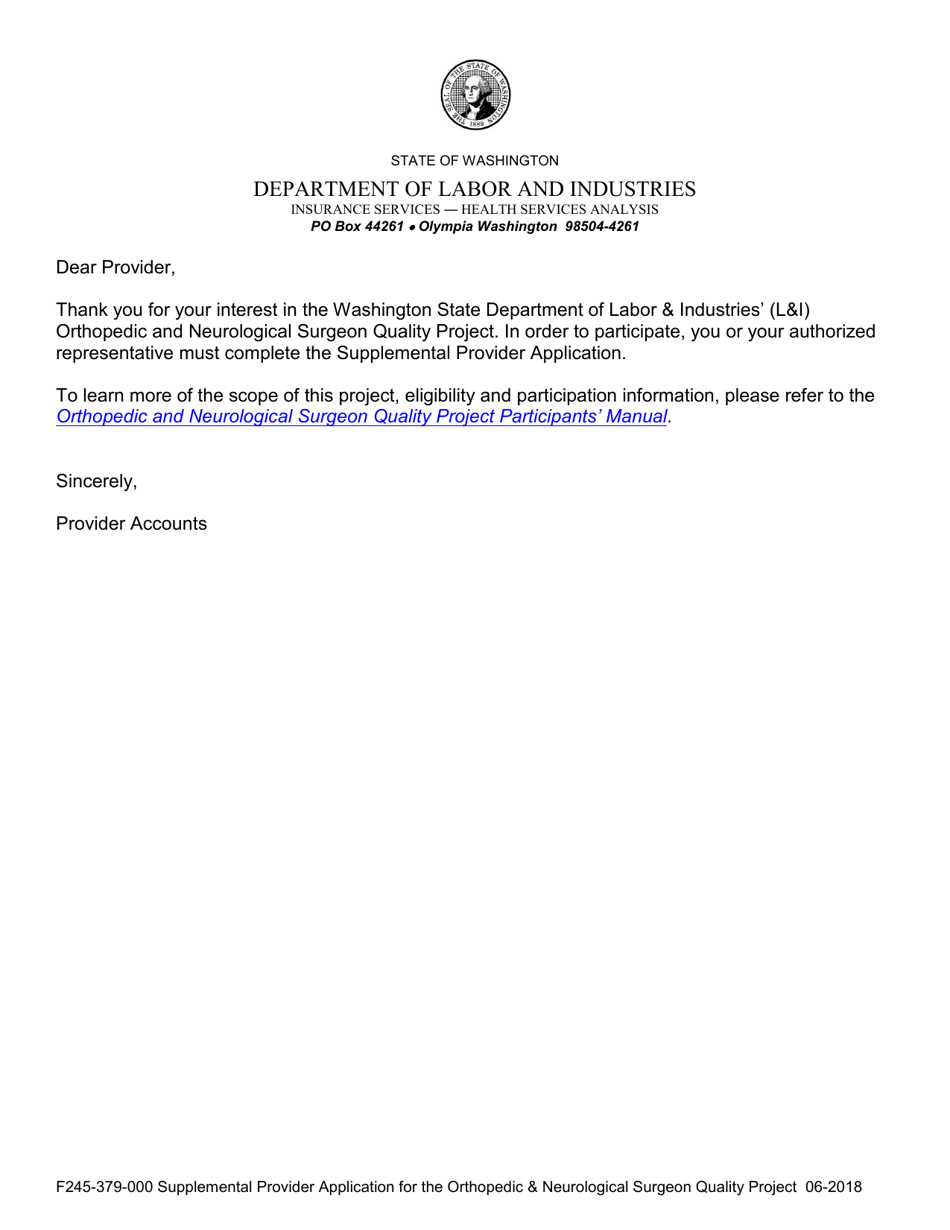 THE SEAL OF THE STATE OF WASHINGTON 1889

STATE OF WASHINGTON

DEPARTMENT OF LABOR AND INDUSTRIES
INSURANCE SERVICES — HEALTH SERVICES ANALYSIS
PO Box 44261 • Olympia Washington 98504-4261

Dear Provider,

Thank you for your interest in the Washington State Department of Labor & Industries' (L&I) Orthopedic and Neurological Surgeon Quality Project. In order to participate, you or your authorized representative must complete the Supplemental Provider Application.

To learn more of the scope of this project, eligibility and participation information, please refer to the Orthopedic and Neurological Surgeon Quality Project Participants' Manual.

Sincerely,

Provider Accounts

F245-379-000 Supplemental Provider Application for the Orthopedic & Neurological Surgeon Quality Project 06-2018